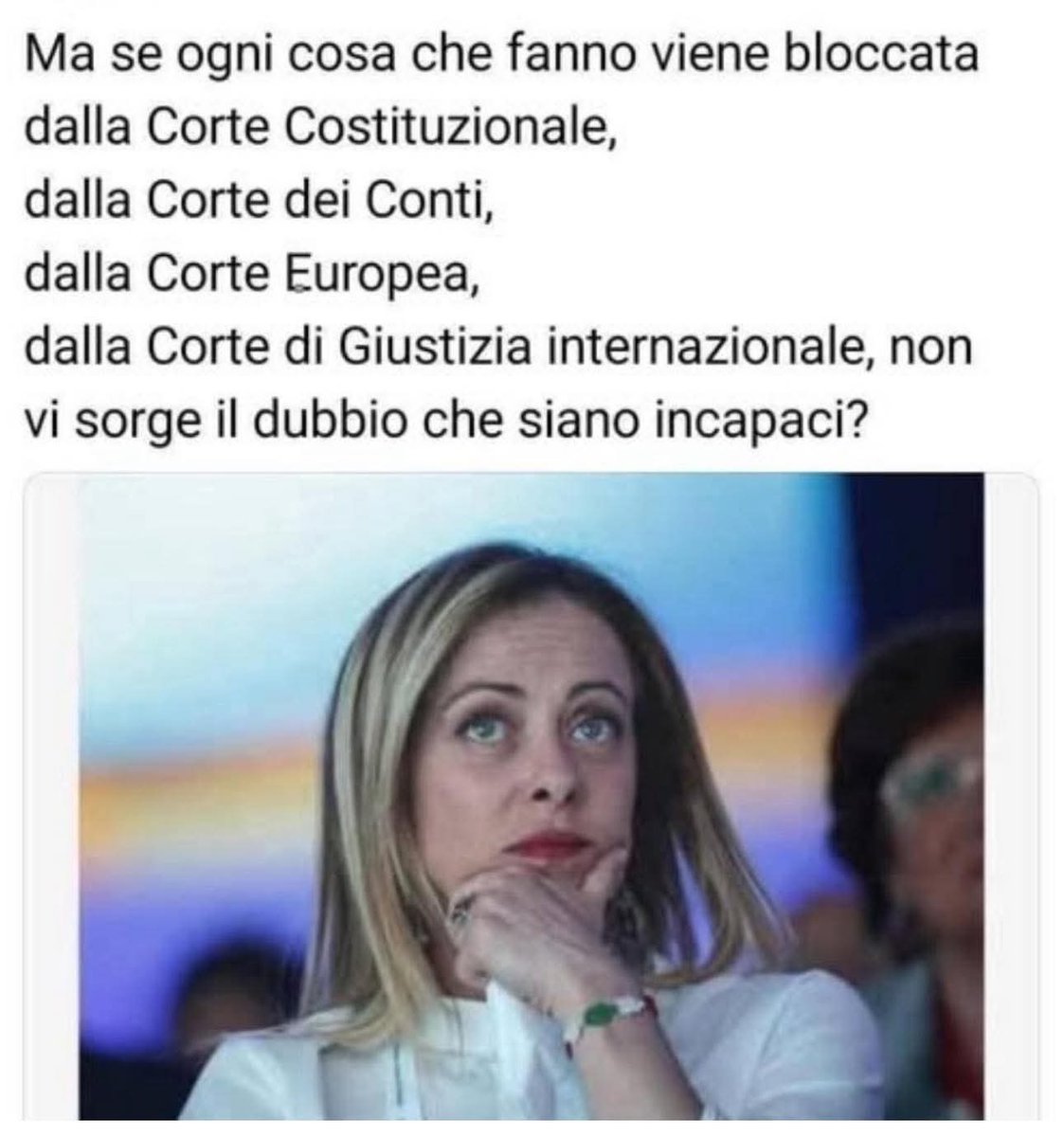 Ma se ogni cosa che fanno viene bloccata
dalla Corte Costituzionale,
dalla Corte dei Conti,
dalla Corte Europea,
dalla Corte di Giustizia internazionale, non vi sorge il dubbio che siano incapaci?